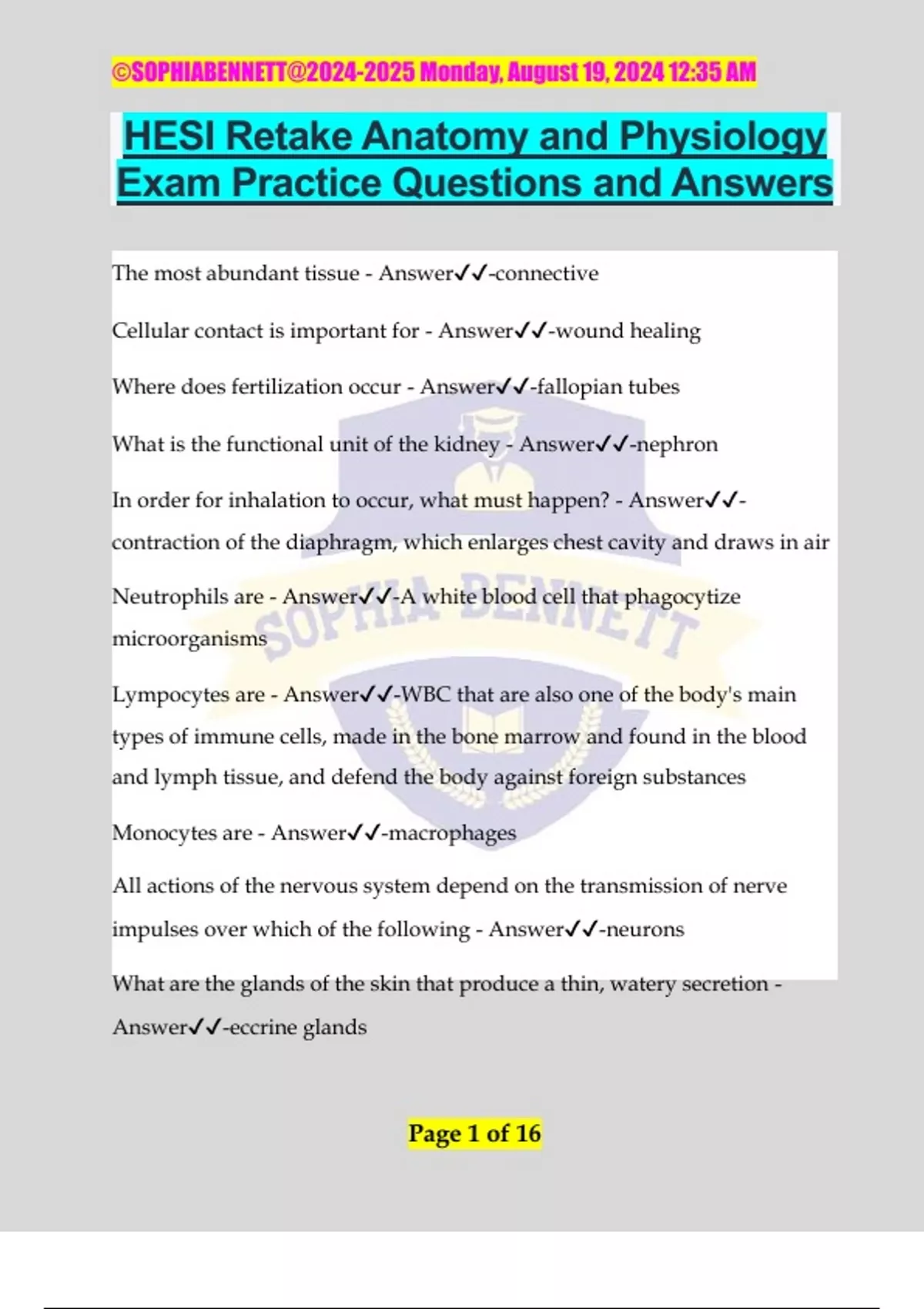 ©SOPHIABENNETT@2024-2025 Monday, August 19, 2024 12:35 AM

HESI Retake Anatomy and Physiology Exam Practice Questions and Answers

The most abundant tissue - Answer✓✓-connective

Cellular contact is important for - Answer✓✓-wound healing

Where does fertilization occur - Answer✓✓-fallopian tubes

What is the functional unit of the kidney - Answer✓✓-nephron

In order for inhalation to occur, what must happen? - Answer✓✓-contraction of the diaphragm, which enlarges chest cavity and draws in air

Neutrophils are - Answer✓✓-A white blood cell that phagocytize microorganisms

Lympocytes are - Answer✓✓-WBC that are also one of the body's main types of immune cells, made in the bone marrow and found in the blood and lymph tissue, and defend the body against foreign substances

Monocytes are - Answer✓✓-macrophages

All actions of the nervous system depend on the transmission of nerve impulses over which of the following - Answer✓✓-neurons

What are the glands of the skin that produce a thin, watery secretion - Answer✓✓-eccrine glands

SOPHIA BENNETT

Page 1 of 16